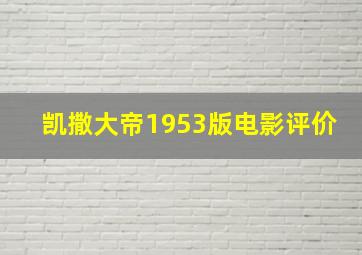 凯撒大帝1953版电影评价